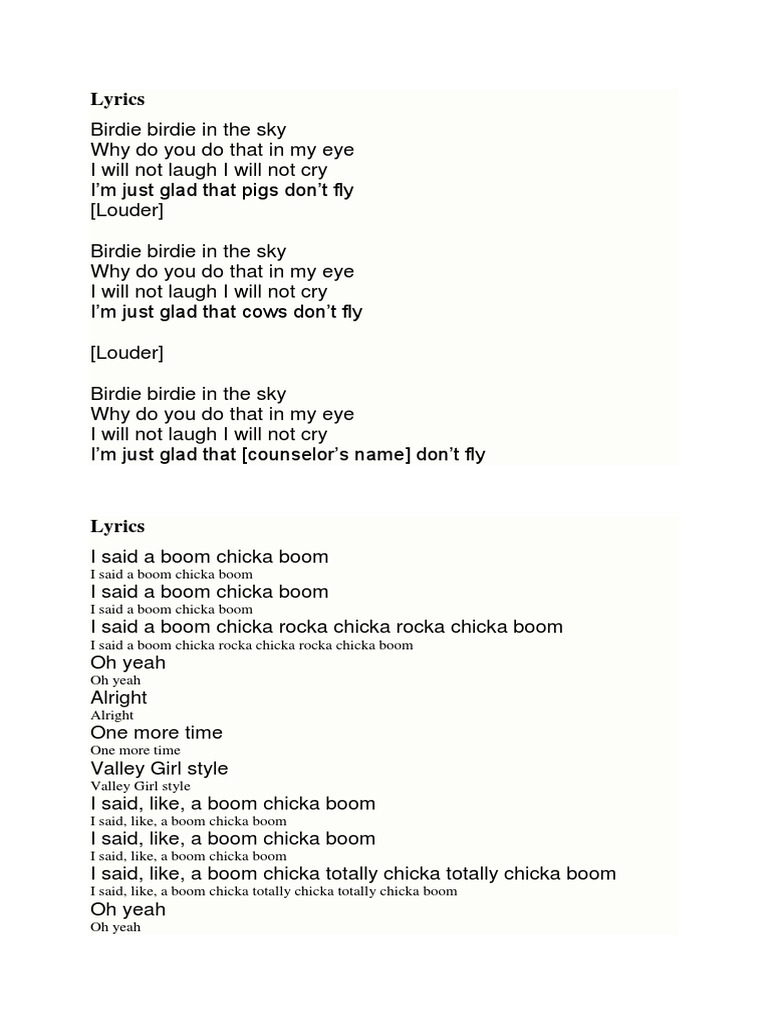 Lyrics

Birdie birdie in the sky
Why do you do that in my eye
I will not laugh I will not cry
I'm just glad that pigs don't fly
[Louder]

Birdie birdie in the sky
Why do you do that in my eye
I will not laugh I will not cry
I'm just glad that cows don't fly

[Louder]

Birdie birdie in the sky
Why do you do that in my eye
I will not laugh I will not cry
I'm just glad that [counselor's name] don't fly

Lyrics

I said a boom chicka boom
I said a boom chicka boom
I said a boom chicka boom
I said a boom chicka boom
I said a boom chicka rocka chicka rocka chicka boom
I said a boom chicka rocka chicka rocka chicka boom
Oh yeah
Oh yeah
Alright
Alright
One more time
One more time
Valley Girl style
Valley Girl style
I said, like, a boom chicka boom
I said, like, a boom chicka boom
I said, like, a boom chicka boom
I said, like, a boom chicka boom
I said, like, a boom chicka totally chicka totally chicka boom
I said, like, a boom chicka totally chicka totally chicka boom
Oh yeah
Oh yeah